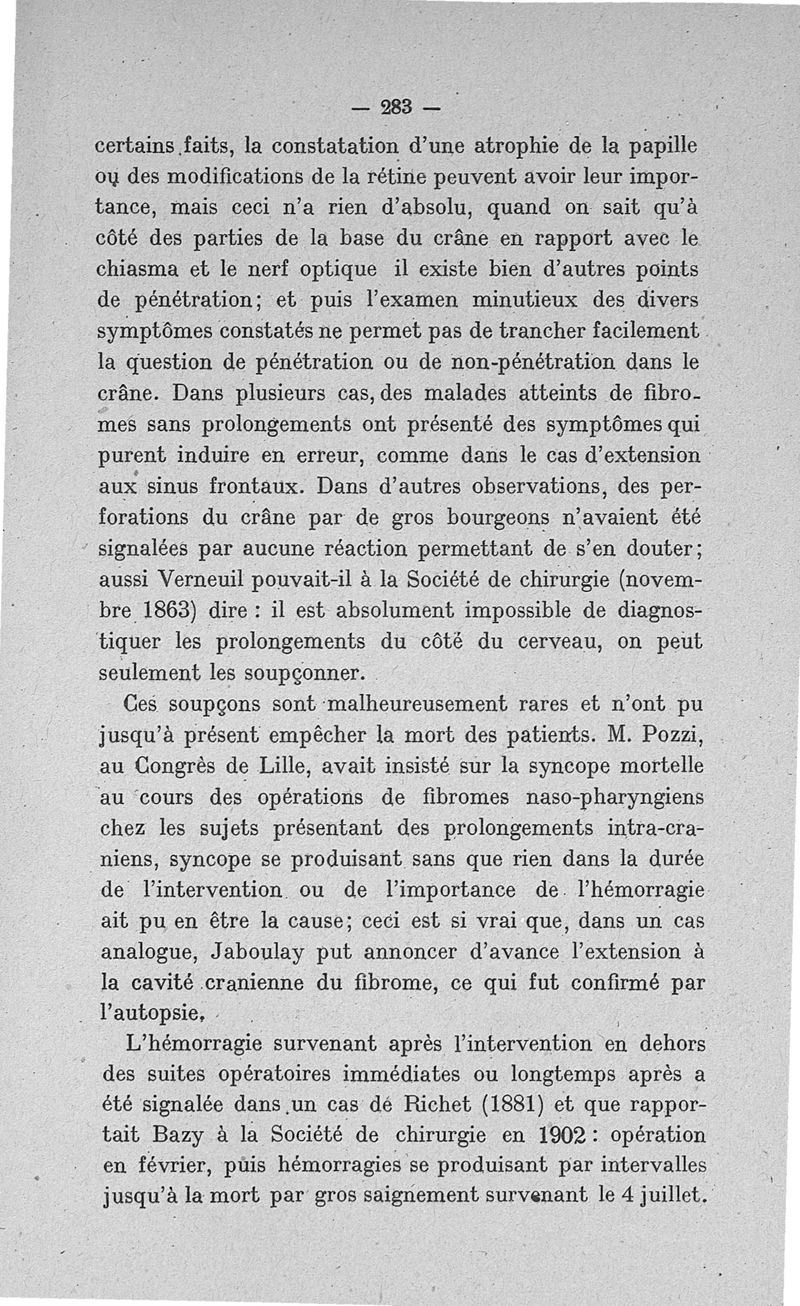 — 283 —

certains faits, la constatation d'une atrophie de la papille ou des modifications de la rétine peuvent avoir leur importance, mais ceci n'a rien d'absolu, quand on sait qu'à côté des parties de la base du crâne en rapport avec le chiasma et le nerf optique il existe bien d'autres points de pénétration; et puis l'examen minutieux des divers symptômes constatés ne permet pas de trancher facilement la question de pénétration ou de non-pénétration dans le crâne. Dans plusieurs cas, des malades atteints de fibromes sans prolongements ont présenté des symptômes qui purent induire en erreur, comme dans le cas d'extension aux sinus frontaux. Dans d'autres observations, des perforations du crâne par de gros bourgeons n'avaient été signalées par aucune réaction permettant de s'en douter; aussi Verneuil pouvait-il à la Société de chirurgie (novembre 1863) dire : il est absolument impossible de diagnostiquer les prolongements du côté du cerveau, on peut seulement les soupçonner.

Ces soupçons sont malheureusement rares et n'ont pu jusqu'à présent empêcher la mort des patients. M. Pozzi, au Congrès de Lille, avait insisté sur la syncope mortelle au cours des opérations de fibromes naso-pharyngiens chez les sujets présentant des prolongements intra-craniens, syncope se produisant sans que rien dans la durée de l'intervention ou de l'importance de l'hémorragie ait pu en être la cause; ceci est si vrai que, dans un cas analogue, Jaboulay put annoncer d'avance l'extension à la cavité cranienne du fibrome, ce qui fut confirmé par l'autopsie.

L'hémorragie survenant après l'intervention en dehors des suites opératoires immédiates ou longtemps après a été signalée dans un cas de Richet (1881) et que rapportait Bazy à la Société de chirurgie en 1902 : opération en février, puis hémorragies se produisant par intervalles jusqu'à la mort par gros saignement survenant le 4 juillet.